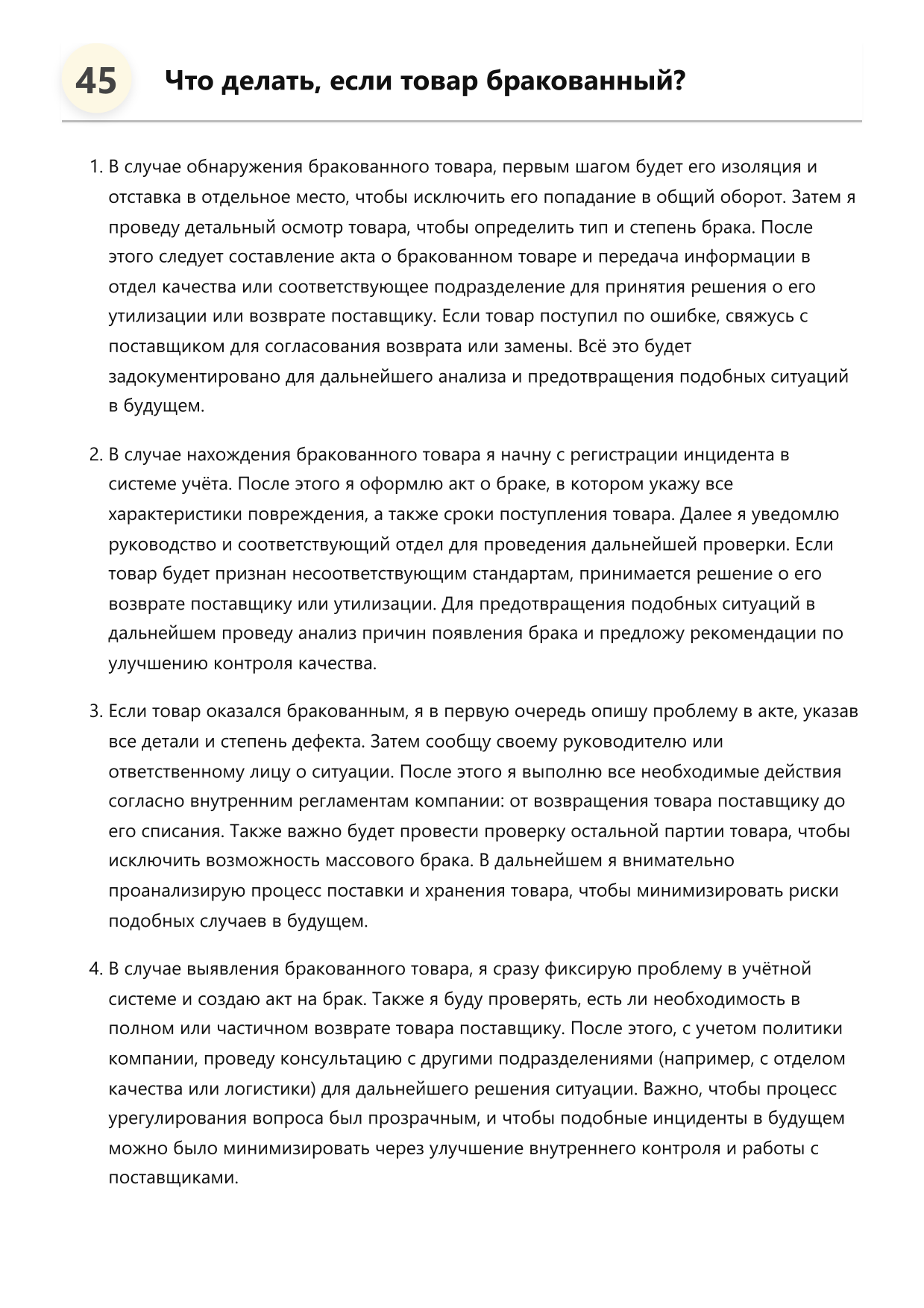 45 Что делать, если товар бракованный?

1. В случае обнаружения бракованного товара, первым шагом будет его изоляция и отставка в отдельное место, чтобы исключить его попадание в общий оборот. Затем я проведу детальный осмотр товара, чтобы определить тип и степень брака. После этого следует составление акта о бракованном товаре и передача информации в отдел качества или соответствующее подразделение для принятия решения о его утилизации или возврате поставщику. Если товар поступил по ошибке, свяжусь с поставщиком для согласования возврата или замены. Всё это будет задокументировано для дальнейшего анализа и предотвращения подобных ситуаций в будущем.

2. В случае нахождения бракованного товара я начну с регистрации инцидента в системе учёта. После этого я оформлю акт о браке, в котором укажу все характеристики повреждения, а также сроки поступления товара. Далее я уведомлю руководство и соответствующий отдел для проведения дальнейшей проверки. Если товар будет признан несоответствующим стандартам, принимается решение о его возврате поставщику или утилизации. Для предотвращения подобных ситуаций в дальнейшем проведу анализ причин появления брака и предложу рекомендации по улучшению контроля качества.

3. Если товар оказался бракованным, я в первую очередь опишу проблему в акте, указав все детали и степень дефекта. Затем сообщу своему руководителю или ответственному лицу о ситуации. После этого я выполню все необходимые действия согласно внутренним регламентам компании: от возвращения товара поставщику до его списания. Также важно будет провести проверку остальной партии товара, чтобы исключить возможность массового брака. В дальнейшем я внимательно проанализирую процесс поставки и хранения товара, чтобы минимизировать риски подобных случаев в будущем.

4. В случае выявления бракованного товара, я сразу фиксирую проблему в учётной системе и создаю акт на брак. Также я буду проверять, есть ли необходимость в полном или частичном возврате товара поставщику. После этого, с учетом политики компании, проведу консультацию с другими подразделениями (например, с отделом качества или логистики) для дальнейшего решения ситуации. Важно, чтобы процесс урегулирования вопроса был прозрачным, и чтобы подобные инциденты в будущем можно было минимизировать через улучшение внутреннего контроля и работы с поставщиками.